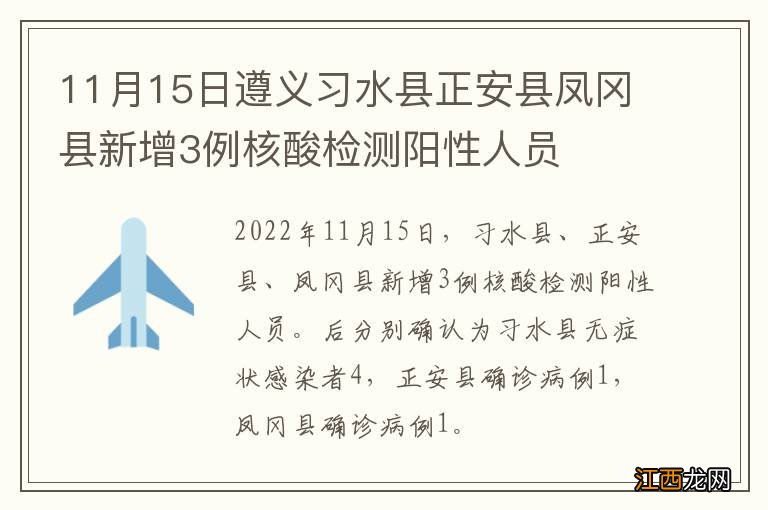 11月15日遵义习水县正安县凤冈县新增3例核酸检测阳性人员

2022年11月15日，习水县、正安县、凤冈县新增3例核酸检测阳性人员。后分别确认为习水县无症状感染者4，正安县确诊病例1，凤冈县确诊病例1。

江西龙网